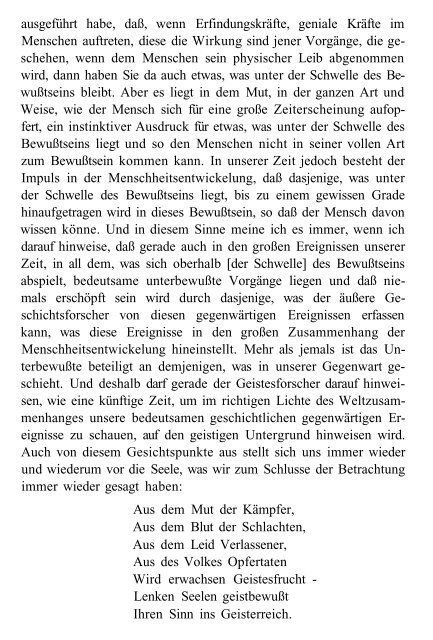 ausgeführt habe, daß, wenn Erfindungskräfte, geniale Kräfte im Menschen auftreten, diese die Wirkung sind jener Vorgänge, die geschehen, wenn dem Menschen sein physischer Leib abgenommen wird, dann haben Sie da auch etwas, was unter der Schwelle des Bewußtseins bleibt. Aber es liegt in dem Mut, in der ganzen Art und Weise, wie der Mensch sich für eine große Zeiterscheinung aufopfert, ein instinktiver Ausdruck für etwas, was unter der Schwelle des Bewußtseins liegt und so den Menschen nicht in seiner vollen Art zum Bewußtsein kommen kann. In unserer Zeit jedoch besteht der Impuls in der Menschheitsentwickelung, daß dasjenige, was unter der Schwelle des Bewußtseins liegt, bis zu einem gewissen Grade hinaufgetragen wird in dieses Bewußtsein, so daß der Mensch davon wissen könne. Und in diesem Sinne meine ich es immer, wenn ich darauf hinweise, daß gerade auch in den großen Ereignissen unserer Zeit, in all dem, was sich oberhalb [der Schwelle] des Bewußtseins abspielt, bedeutsame unterbewußte Vorgänge liegen und daß niemals erschöpft sein wird durch dasjenige, was der äußere Geschichtsforscher von diesen gegenwärtigen Ereignissen erfassen kann, was diese Ereignisse in den großen Zusammenhang der Menschheitsentwickelung hineinstellt. Mehr als jemals ist das Unterbewußte beteiligt an demjenigen, was in unserer Gegenwart geschieht. Und deshalb darf gerade der Geistesforscher darauf hinweisen, wie eine künftige Zeit, um im richtigen Lichte des Weltzusammenhanges unsere bedeutsamen geschichtlichen gegenwärtigen Ereignisse zu schauen, auf den geistigen Untergrund hinweisen wird. Auch von diesem Gesichtspunkte aus stellt sich uns immer wieder und wiederum vor die Seele, was wir zum Schlusse der Betrachtung immer wieder gesagt haben:

Aus dem Mut der Kämpfer,
Aus dem Blut der Schlachten,
Aus dem Leid Verlassener,
Aus des Volkes Opfertaten
Wird erwachsen Geistesfrucht -
Lenken Seelen geistbewußt
Ihren Sinn ins Geisterreich.